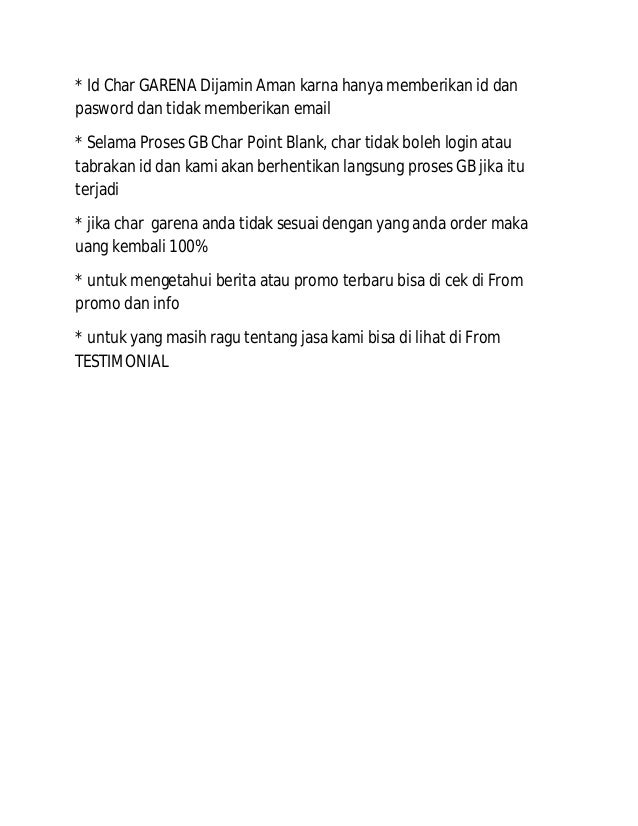 * Id Char GARENA Dijamin Aman karna hanya memberikan id dan pasword dan tidak memberikan email

* Selama Proses GB Char Point Blank, char tidak boleh login atau tabrakan id dan kami akan berhentikan langsung proses GB jika itu terjadi

* jika char garena anda tidak sesuai dengan yang anda order maka uang kembali 100%

* untuk mengetahui berita atau promo terbaru bisa di cek di From promo dan info

* untuk yang masih ragu tentang jasa kami bisa di lihat di From TESTIMONIAL